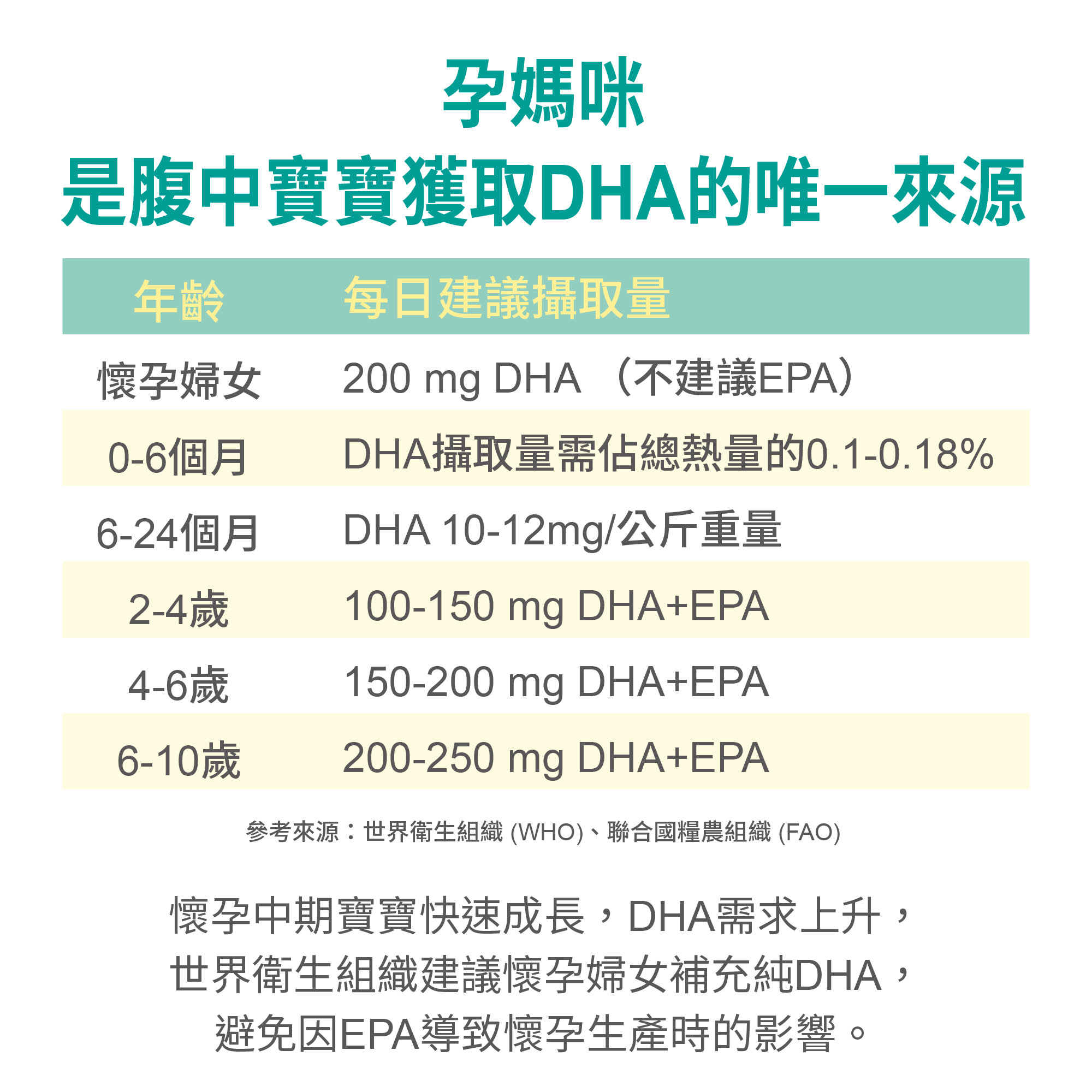 孕媽咪
是腹中寶寶獲取DHA的唯一來源

| 年齡 | 每日建議攝取量 |
|---|---|
| 懷孕婦女 | 200 mg DHA （不建議EPA） |
| 0-6個月 | DHA攝取量需佔總熱量的0.1-0.18% |
| 6-24個月 | DHA 10-12mg/公斤重量 |
| 2-4歲 | 100-150 mg DHA+EPA |
| 4-6歲 | 150-200 mg DHA+EPA |
| 6-10歲 | 200-250 mg DHA+EPA |

參考來源：世界衛生組織 (WHO)、聯合國糧農組織 (FAO)

懷孕中期寶寶快速成長，DHA需求上升，
世界衛生組織建議懷孕婦女補充純DHA，
避免因EPA導致懷孕生產時的影響。